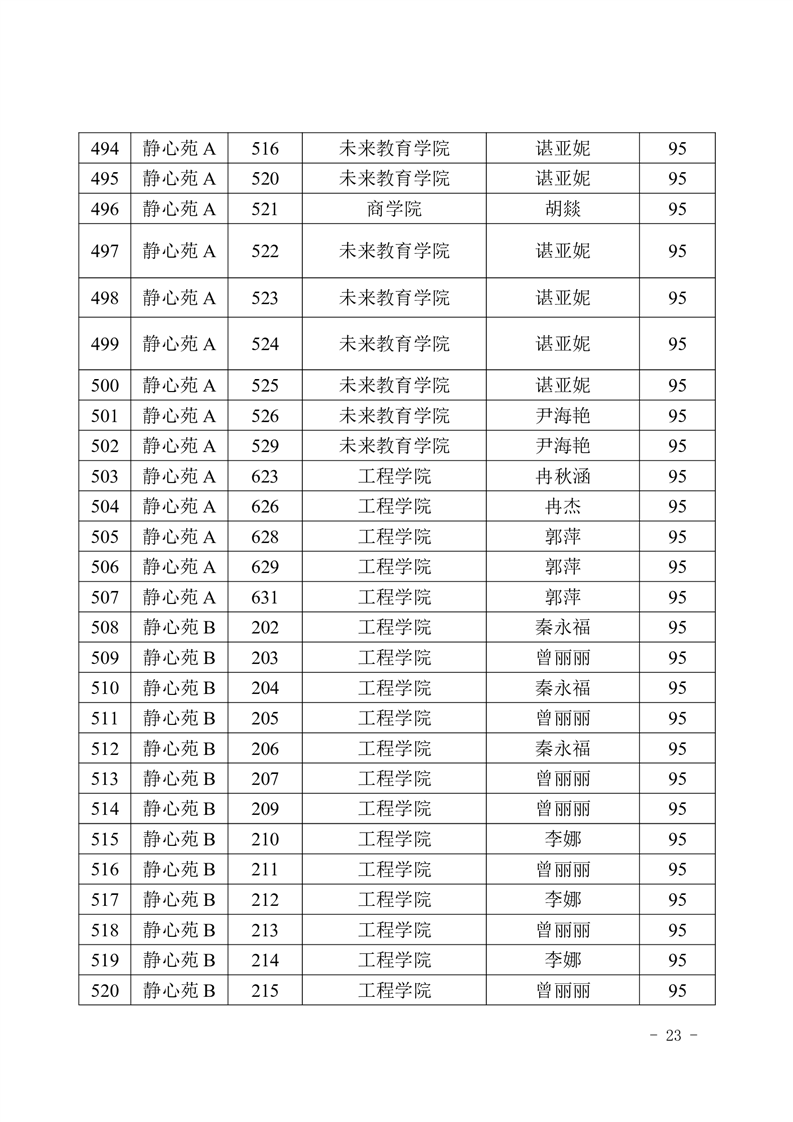 | 494 | 静心苑 A | 516 | 未来教育学院 | 谌亚妮 | 95 |
|---|---|---|---|---|---|
| 495 | 静心苑 A | 520 | 未来教育学院 | 谌亚妮 | 95 |
| 496 | 静心苑 A | 521 | 商学院 | 胡燚 | 95 |
| 497 | 静心苑 A | 522 | 未来教育学院 | 谌亚妮 | 95 |
| 498 | 静心苑 A | 523 | 未来教育学院 | 谌亚妮 | 95 |
| 499 | 静心苑 A | 524 | 未来教育学院 | 谌亚妮 | 95 |
| 500 | 静心苑 A | 525 | 未来教育学院 | 谌亚妮 | 95 |
| 501 | 静心苑 A | 526 | 未来教育学院 | 尹海艳 | 95 |
| 502 | 静心苑 A | 529 | 未来教育学院 | 尹海艳 | 95 |
| 503 | 静心苑 A | 623 | 工程学院 | 冉秋涵 | 95 |
| 504 | 静心苑 A | 626 | 工程学院 | 冉杰 | 95 |
| 505 | 静心苑 A | 628 | 工程学院 | 郭萍 | 95 |
| 506 | 静心苑 A | 629 | 工程学院 | 郭萍 | 95 |
| 507 | 静心苑 A | 631 | 工程学院 | 郭萍 | 95 |
| 508 | 静心苑 B | 202 | 工程学院 | 秦永福 | 95 |
| 509 | 静心苑 B | 203 | 工程学院 | 曾丽丽 | 95 |
| 510 | 静心苑 B | 204 | 工程学院 | 秦永福 | 95 |
| 511 | 静心苑 B | 205 | 工程学院 | 曾丽丽 | 95 |
| 512 | 静心苑 B | 206 | 工程学院 | 秦永福 | 95 |
| 513 | 静心苑 B | 207 | 工程学院 | 曾丽丽 | 95 |
| 514 | 静心苑 B | 209 | 工程学院 | 曾丽丽 | 95 |
| 515 | 静心苑 B | 210 | 工程学院 | 李娜 | 95 |
| 516 | 静心苑 B | 211 | 工程学院 | 曾丽丽 | 95 |
| 517 | 静心苑 B | 212 | 工程学院 | 李娜 | 95 |
| 518 | 静心苑 B | 213 | 工程学院 | 曾丽丽 | 95 |
| 519 | 静心苑 B | 214 | 工程学院 | 李娜 | 95 |
| 520 | 静心苑 B | 215 | 工程学院 | 曾丽丽 | 95 |

- 23 -